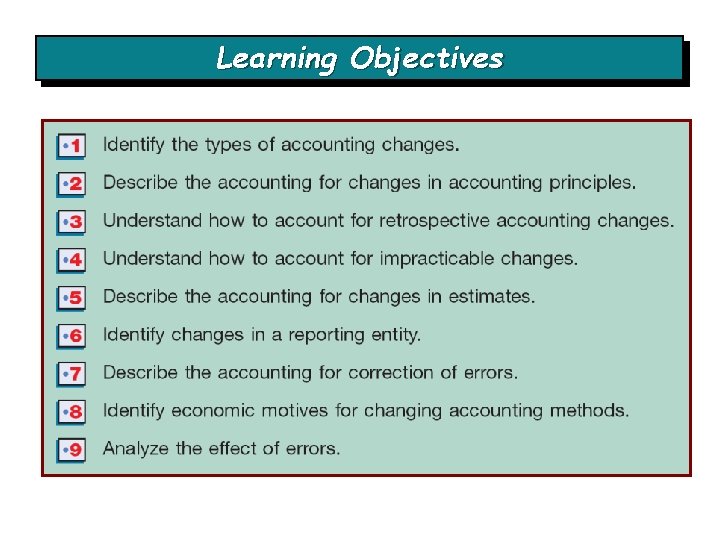 Learning Objectives

•1 Identify the types of accounting changes.

•2 Describe the accounting for changes in accounting principles.

•3 Understand how to account for retrospective accounting changes.

•4 Understand how to account for impracticable changes.

•5 Describe the accounting for changes in estimates.

•6 Identify changes in a reporting entity.

•7 Describe the accounting for correction of errors.

•8 Identify economic motives for changing accounting methods.

•9 Analyze the effect of errors.